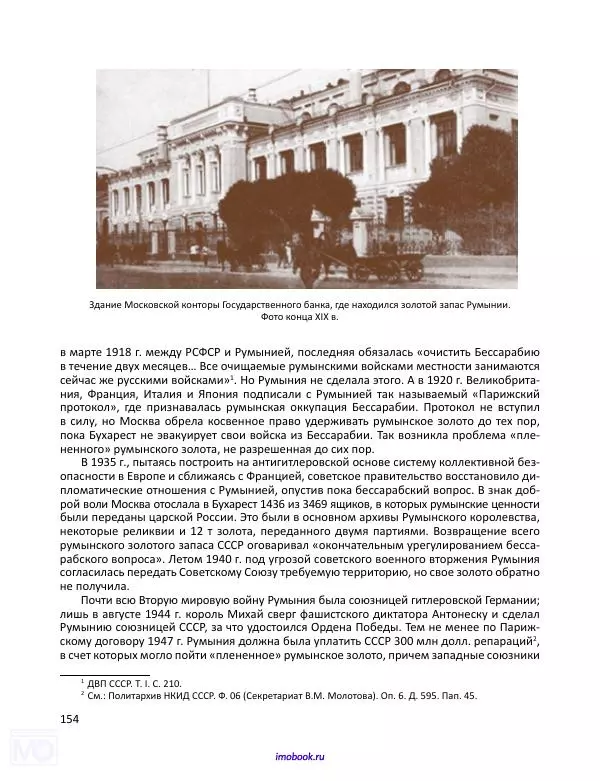 Здание Московской конторы Государственного банка, где находился золотой запас Румынии. Фото конца XIX в.

в марте 1918 г. между РСФСР и Румынией, последняя обязалась «очистить Бессарабию в течение двух месяцев… Все очищаемые румынскими войсками местности занимаются сейчас же русскими войсками»$^1$. Но Румыния не сделала этого. А в 1920 г. Великобритания, Франция, Италия и Япония подписали с Румынией так называемый «Парижский протокол», где признавалась румынская оккупация Бессарабии. Протокол не вступил в силу, но Москва обрела косвенное право удерживать румынское золото до тех пор, пока Бухарест не эвакуирует свои войска из Бессарабии. Так возникла проблема «плененного» румынского золота, не разрешенная до сих пор.

В 1935 г., пытаясь построить на антигитлеровской основе систему коллективной безопасности в Европе и сближаясь с Францией, советское правительство восстановило дипломатические отношения с Румынией, опустив пока бессарабский вопрос. В знак доброй воли Москва отослала в Бухарест 1436 из 3469 ящиков, в которых румынские ценности были переданы царской России. Это были в основном архивы Румынского королевства, некоторые реликвии и 12 т золота, переданного двумя партиями. Возвращение всего румынского золотого запаса СССР оговаривал «окончательным урегулированием бессарабского вопроса». Летом 1940 г. под угрозой советского военного вторжения Румыния согласилась передать Советскому Союзу требуемую территорию, но свое золото обратно не получила.

Почти всю Вторую мировую войну Румыния была союзницей гитлеровской Германии; лишь в августе 1944 г. король Михай сверг фашистского диктатора Антонеску и сделал Румынию союзницей СССР, за что удостоился Ордена Победы. Тем не менее по Парижскому договору 1947 г. Румыния должна была уплатить СССР 300 млн долл. репараций$^2$, в счет которых могло пойти «плененное» румынское золото, причем западные союзники

$^1$ ДВП СССР. Т. I. С. 210.
$^2$ См.: Политархив НКИД СССР. Ф. 06 (Секретариат В.М. Молотова). Оп. 6. Д. 595. Пап. 45.

154

imobook.ru